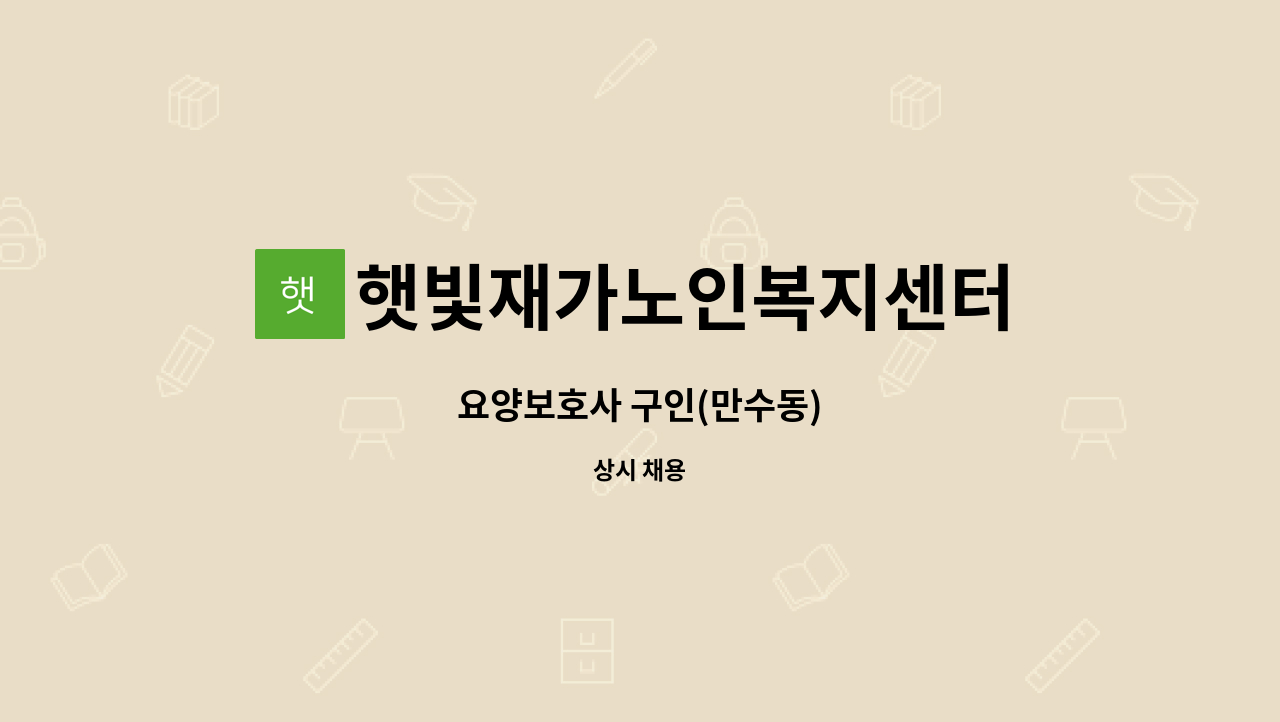 햇

햇빛재가노인복지센터

요양보호사 구인(만수동)

상시 채용